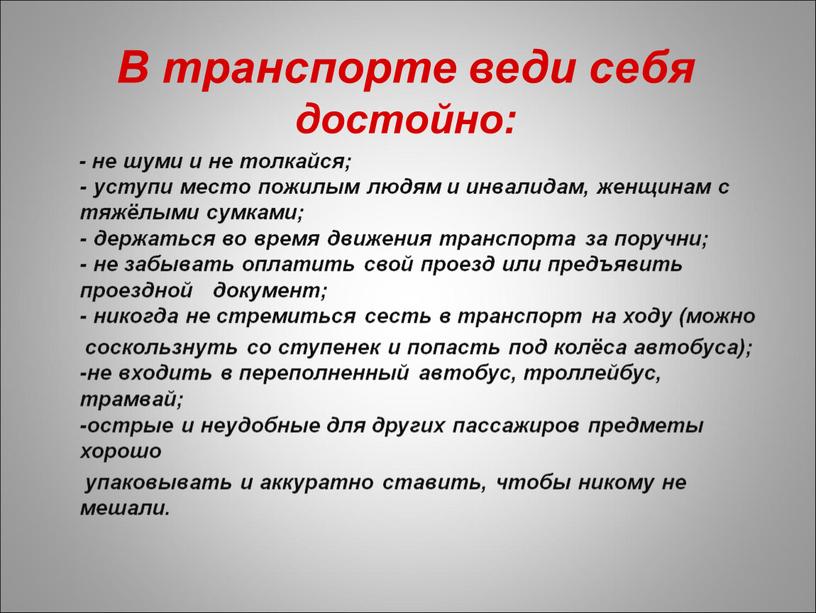 В транспорте веди себя достойно:

- не шуми и не толкайся;
- уступи место пожилым людям и инвалидам, женщинам с тяжёлыми сумками;
- держаться во время движения транспорта за поручни;
- не забывать оплатить свой проезд или предъявить проездной документ;
- никогда не стремиться сесть в транспорт на ходу (можно

соскользнуть со ступенек и попасть под колёса автобуса);
-не входить в переполненный автобус, троллейбус, трамвай;
-острые и неудобные для других пассажиров предметы хорошо

упаковывать и аккуратно ставить, чтобы никому не мешали.